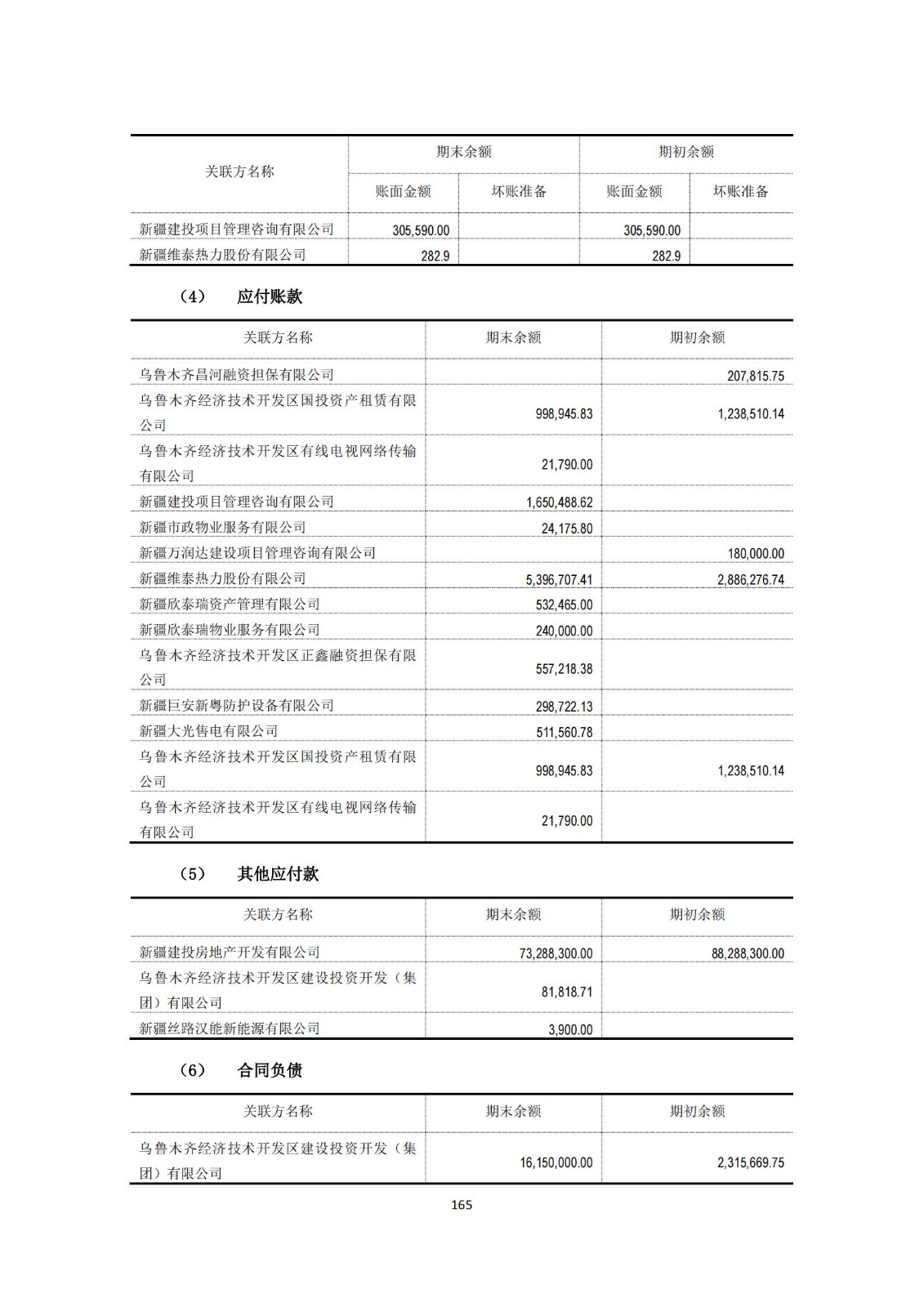 | 关联方名称 | 期末余额 | | 期初余额 | |
|---|---|---|---|---|
| | 账面金额 | 坏账准备 | 账面金额 | 坏账准备 |
| 新疆建投项目管理咨询有限公司 | 305,590.00 | | 305,590.00 | |
| 新疆维泰热力股份有限公司 | 282.9 | | 282.9 | |

（4） 应付账款

| 关联方名称 | 期末余额 | 期初余额 |
|---|---|---|
| 乌鲁木齐昌河融资担保有限公司 | | 207,815.75 |
| 乌鲁木齐经济技术开发区国投资产租赁有限公司 | 998,945.83 | 1,238,510.14 |
| 乌鲁木齐经济技术开发区有线电视网络传输有限公司 | 21,790.00 | |
| 新疆建投项目管理咨询有限公司 | 1,650,488.62 | |
| 新疆市政物业服务有限公司 | 24,175.80 | |
| 新疆万润达建设项目管理咨询有限公司 | | 180,000.00 |
| 新疆维泰热力股份有限公司 | 5,396,707.41 | 2,886,276.74 |
| 新疆欣泰瑞资产管理有限公司 | 532,465.00 | |
| 新疆欣泰瑞物业服务有限公司 | 240,000.00 | |
| 乌鲁木齐经济技术开发区正鑫融资担保有限公司 | 557,218.38 | |
| 新疆巨安新粤防护设备有限公司 | 298,722.13 | |
| 新疆大光售电有限公司 | 511,560.78 | |
| 乌鲁木齐经济技术开发区国投资产租赁有限公司 | 998,945.83 | 1,238,510.14 |
| 乌鲁木齐经济技术开发区有线电视网络传输有限公司 | 21,790.00 | |

（5） 其他应付款

| 关联方名称 | 期末余额 | 期初余额 |
|---|---|---|
| 新疆建投房地产开发有限公司 | 73,288,300.00 | 88,288,300.00 |
| 乌鲁木齐经济技术开发区建设投资开发（集团）有限公司 | 81,818.71 | |
| 新疆丝路汉能新能源有限公司 | 3,900.00 | |

（6） 合同负债

| 关联方名称 | 期末余额 | 期初余额 |
|---|---|---|
| 乌鲁木齐经济技术开发区建设投资开发（集团）有限公司 | 16,150,000.00 | 2,315,669.75 |

165